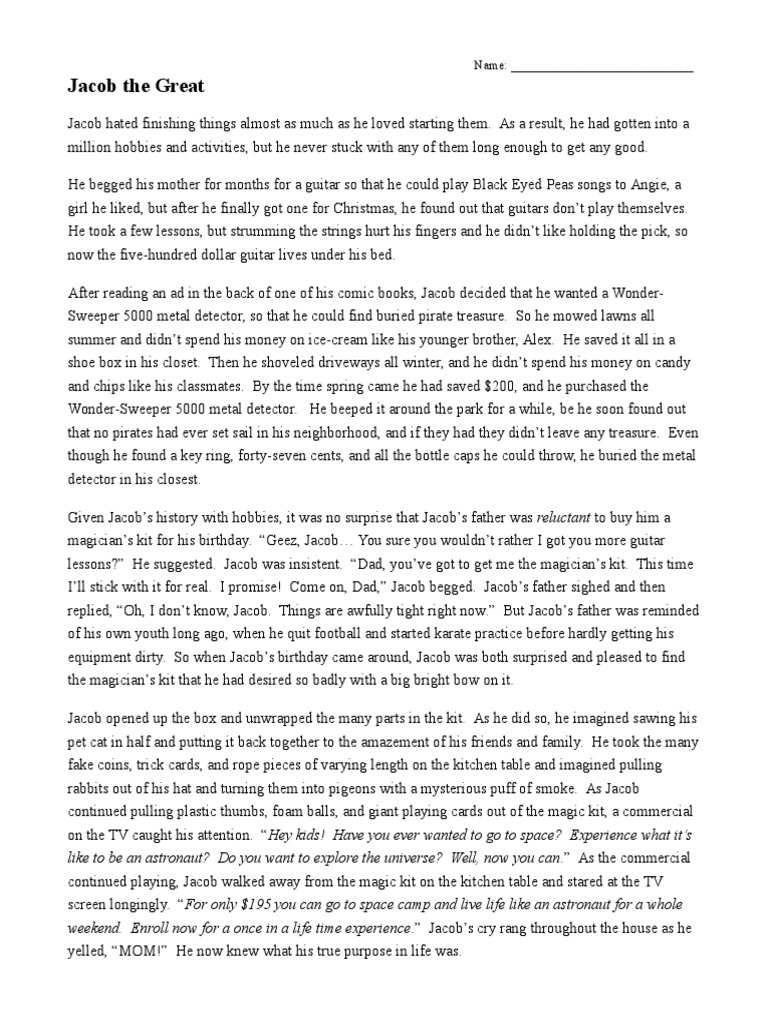 Name: ___________________________

Jacob the Great

Jacob hated finishing things almost as much as he loved starting them. As a result, he had gotten into a million hobbies and activities, but he never stuck with any of them long enough to get any good.

He begged his mother for months for a guitar so that he could play Black Eyed Peas songs to Angie, a girl he liked, but after he finally got one for Christmas, he found out that guitars don't play themselves. He took a few lessons, but strumming the strings hurt his fingers and he didn't like holding the pick, so now the five-hundred dollar guitar lives under his bed.

After reading an ad in the back of one of his comic books, Jacob decided that he wanted a Wonder-Sweeper 5000 metal detector, so that he could find buried pirate treasure. So he mowed lawns all summer and didn't spend his money on ice-cream like his younger brother, Alex. He saved it all in a shoe box in his closet. Then he shoveled driveways all winter, and he didn't spend his money on candy and chips like his classmates. By the time spring came he had saved $200, and he purchased the Wonder-Sweeper 5000 metal detector. He beeped it around the park for a while, be he soon found out that no pirates had ever set sail in his neighborhood, and if they had they didn't leave any treasure. Even though he found a key ring, forty-seven cents, and all the bottle caps he could throw, he buried the metal detector in his closest.

Given Jacob's history with hobbies, it was no surprise that Jacob's father was reluctant to buy him a magician's kit for his birthday. "Geez, Jacob… You sure you wouldn't rather I got you more guitar lessons?" He suggested. Jacob was insistent. "Dad, you've got to get me the magician's kit. This time I'll stick with it for real. I promise! Come on, Dad," Jacob begged. Jacob's father sighed and then replied, "Oh, I don't know, Jacob. Things are awfully tight right now." But Jacob's father was reminded of his own youth long ago, when he quit football and started karate practice before hardly getting his equipment dirty. So when Jacob's birthday came around, Jacob was both surprised and pleased to find the magician's kit that he had desired so badly with a big bright bow on it.

Jacob opened up the box and unwrapped the many parts in the kit. As he did so, he imagined sawing his pet cat in half and putting it back together to the amazement of his friends and family. He took the many fake coins, trick cards, and rope pieces of varying length on the kitchen table and imagined pulling rabbits out of his hat and turning them into pigeons with a mysterious puff of smoke. As Jacob continued pulling plastic thumbs, foam balls, and giant playing cards out of the magic kit, a commercial on the TV caught his attention. "Hey kids! Have you ever wanted to go to space? Experience what it's like to be an astronaut? Do you want to explore the universe? Well, now you can." As the commercial continued playing, Jacob walked away from the magic kit on the kitchen table and stared at the TV screen longingly. "For only $195 you can go to space camp and live life like an astronaut for a whole weekend. Enroll now for a once in a life time experience." Jacob's cry rang throughout the house as he yelled, "MOM!" He now knew what his true purpose in life was.